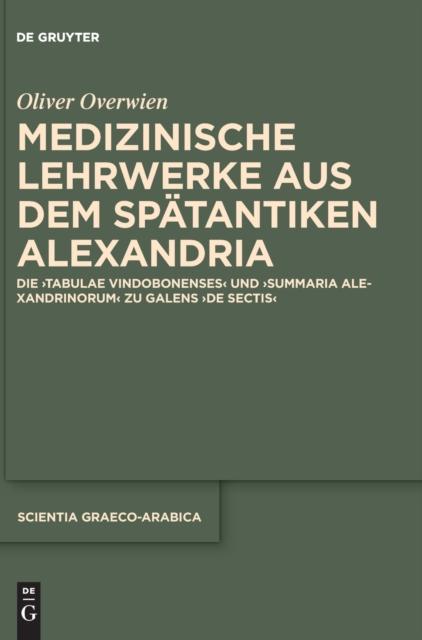 DE GRUYTER

Oliver Overwien

MEDIZINISCHE LEHRWERKE AUS DEM SPÄTANTIKEN ALEXANDRIA

DIE ›TABULAE VINDOBONENSES‹ UND ›SUMMARIA ALEXANDRINORUM‹ ZU GALENS ›DE SECTIS‹

SCIENTIA GRAECO-ARABICA

DE
G